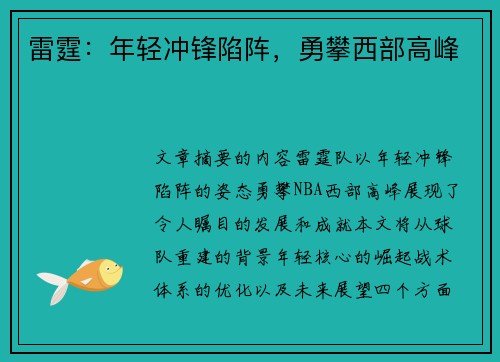 雷霆：年轻冲锋陷阵，勇攀西部高峰

文章摘要的内容雷霆队以年轻冲锋陷阵的姿态勇攀NBA西部高峰展现了令人瞩目的发展和成就本文将从球队重建的背景年轻核心的崛起战术体系的优化以及未来展望四个方面